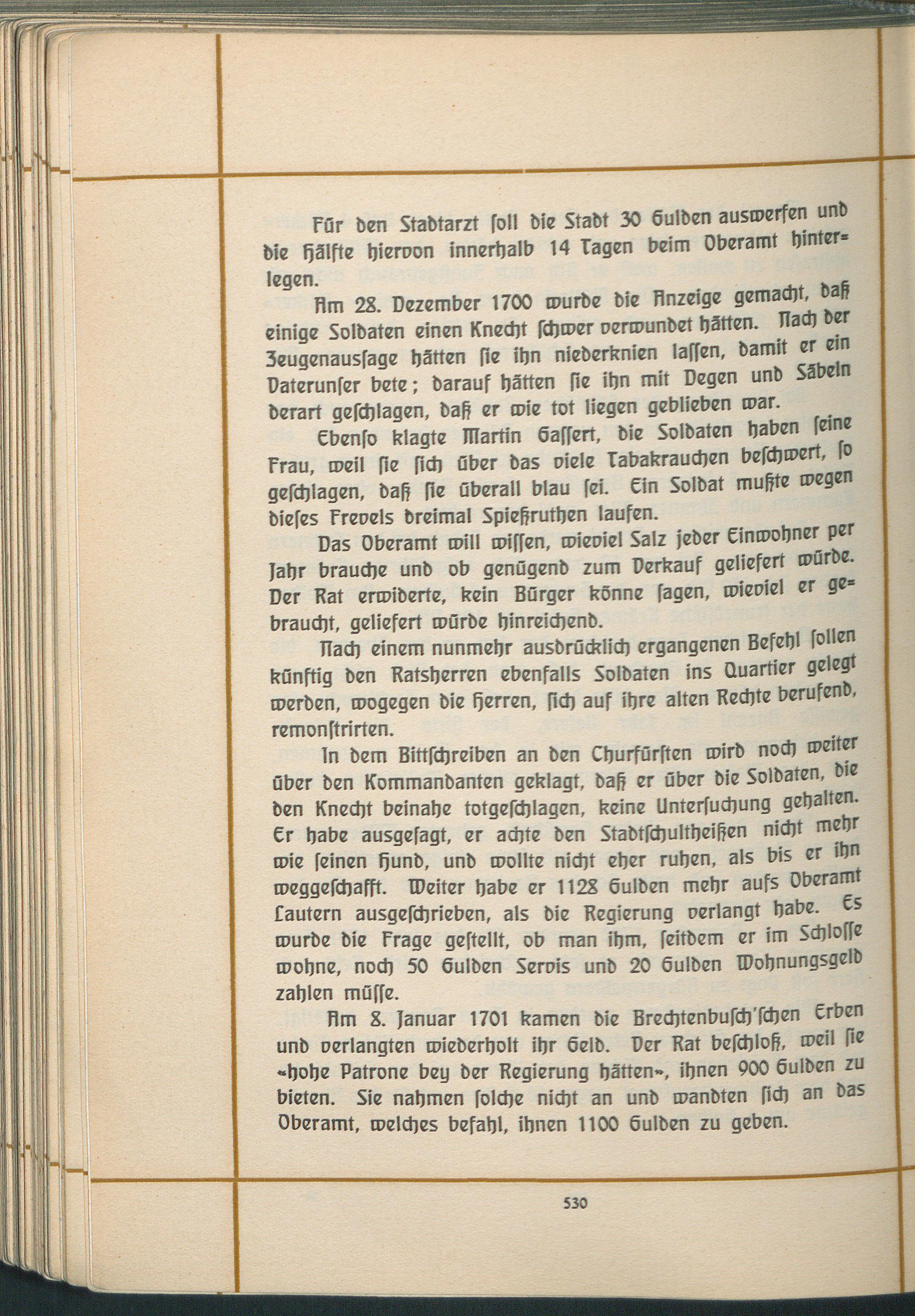 Für den Stadtarzt soll die Stadt 30 Gulden auswerfen und die Hälfte hiervon innerhalb 14 Tagen beim Oberamt hinterlegen.

Am 28. Dezember 1700 wurde die Anzeige gemacht, daß einige Soldaten einen Knecht schwer verwundet hätten. Nach der Zeugenaussage hätten sie ihn niederknien lassen, damit er ein Vaterunser bete; darauf hätten sie ihn mit Degen und Säbeln derart geschlagen, daß er wie tot liegen geblieben war.

Ebenso klagte Martin Gassert, die Soldaten haben seine Frau, weil sie sich über das viele Tabakrauchen beschwert, so geschlagen, daß sie überall blau sei. Ein Soldat mußte wegen dieses Frevels dreimal Spießruthen laufen.

Das Oberamt will wissen, wieviel Salz jeder Einwohner per Jahr brauche und ob genügend zum Verkauf geliefert würde. Der Rat erwiderte, kein Bürger könne sagen, wieviel er gebraucht, geliefert würde hinreichend.

Nach einem nunmehr ausdrücklich ergangenen Befehl sollen künftig den Ratsherren ebenfalls Soldaten ins Quartier gelegt werden, wogegen die Herren, sich auf ihre alten Rechte berufend, remonstrirten.

In dem Bittschreiben an den Churfürsten wird noch weiter über den Kommandanten geklagt, daß er über die Soldaten, die den Knecht beinahe totgeschlagen, keine Untersuchung gehalten. Er habe ausgesagt, er achte den Stadtschultheißen nicht mehr wie seinen Hund, und wollte nicht eher ruhen, als bis er ihn weggeschafft. Weiter habe er 1128 Gulden mehr aufs Oberamt Lautern ausgeschrieben, als die Regierung verlangt habe. Es wurde die Frage gestellt, ob man ihm, seitdem er im Schlosse wohne, noch 50 Gulden Servis und 20 Gulden Wohnungsgeld zahlen müsse.

Am 8. Januar 1701 kamen die Brechtenbusch'schen Erben und verlangten wiederholt ihr Geld. Der Rat beschloß, weil sie «hohe Patrone bey der Regierung hätten», ihnen 900 Gulden zu bieten. Sie nahmen solche nicht an und wandten sich an das Oberamt, welches befahl, ihnen 1100 Gulden zu geben.

530